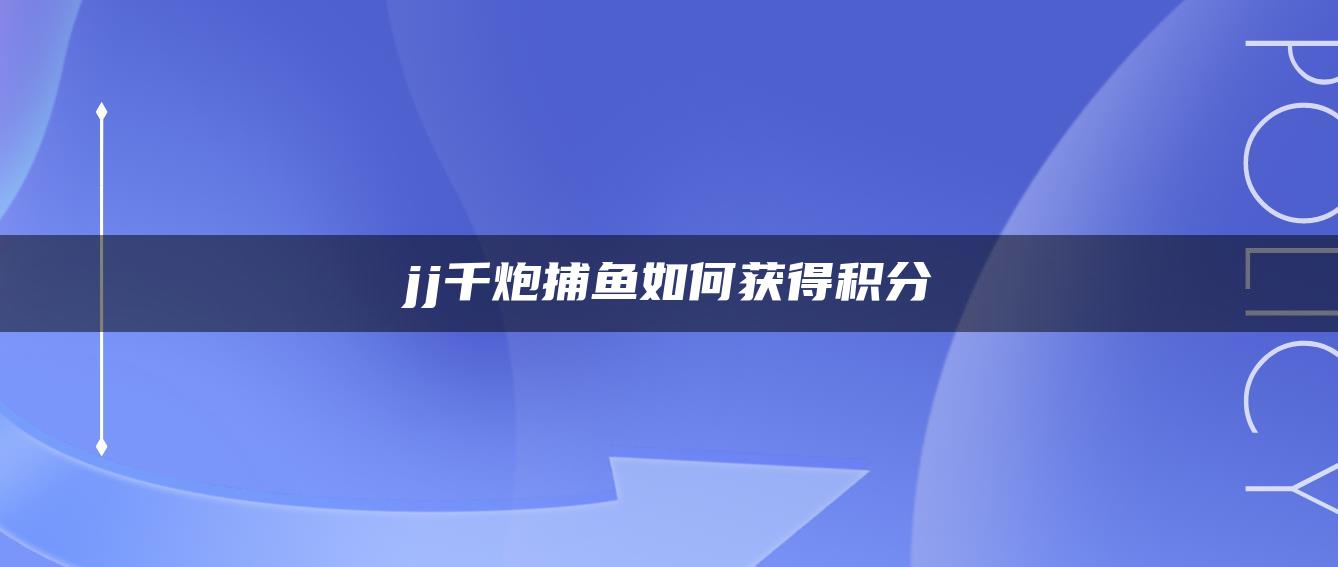 jj千炮捕鱼如何获得积分

POLICY